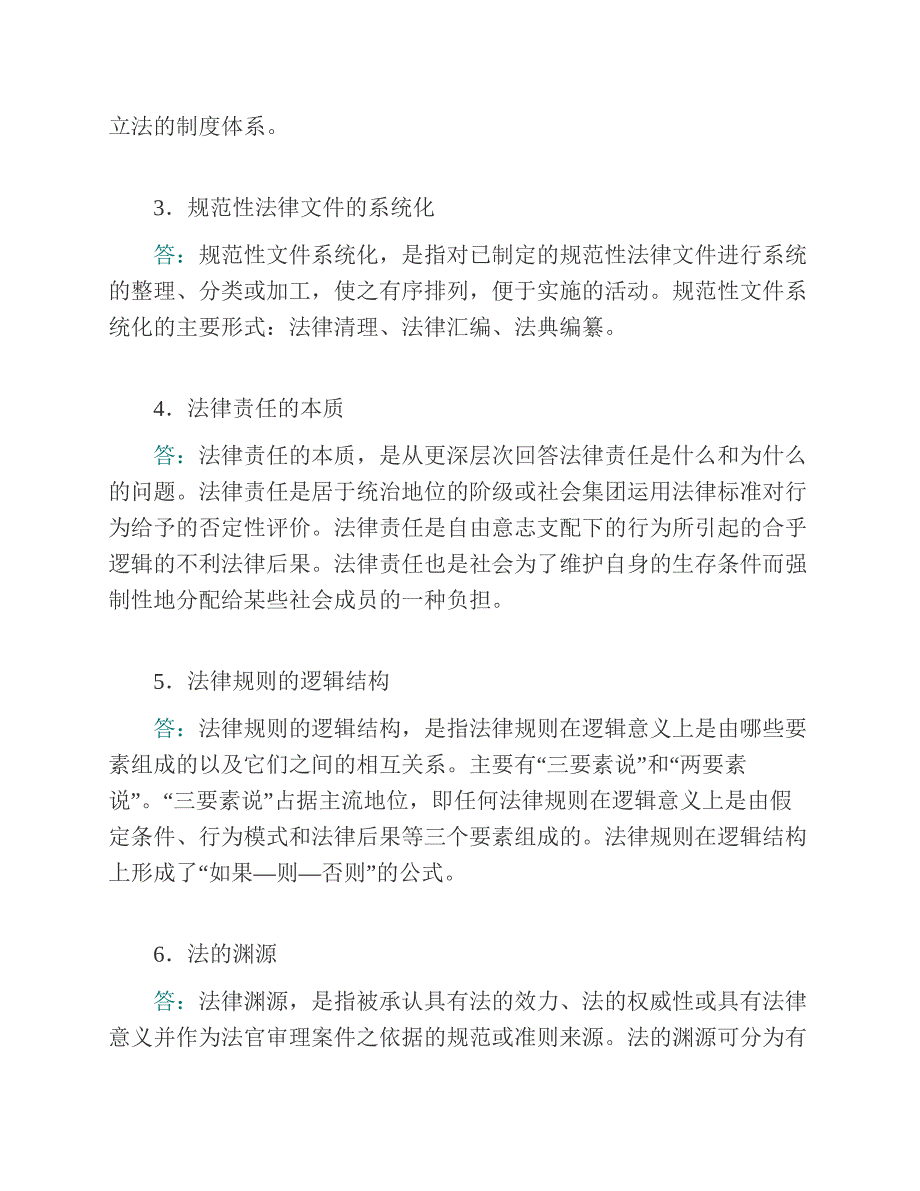 立法的制度体系。

3．规范性法律文件的系统化

答：规范性文件系统化，是指对已制定的规范性法律文件进行系统的整理、分类或加工，使之有序排列，便于实施的活动。规范性文件系统化的主要形式：法律清理、法律汇编、法典编纂。

4．法律责任的本质

答：法律责任的本质，是从更深层次回答法律责任是什么和为什么的问题。法律责任是居于统治地位的阶级或社会集团运用法律标准对行为给予的否定性评价。法律责任是自由意志支配下的行为所引起的合乎逻辑的不利法律后果。法律责任也是社会为了维护自身的生存条件而强制性地分配给某些社会成员的一种负担。

5．法律规则的逻辑结构

答：法律规则的逻辑结构，是指法律规则在逻辑意义上是由哪些要素组成的以及它们之间的相互关系。主要有“三要素说”和“两要素说”。“三要素说”占据主流地位，即任何法律规则在逻辑意义上是由假定条件、行为模式和法律后果等三个要素组成的。法律规则在逻辑结构上形成了“如果—则—否则”的公式。

6．法的渊源

答：法律渊源，是指被承认具有法的效力、法的权威性或具有法律意义并作为法官审理案件之依据的规范或准则来源。法的渊源可分为有